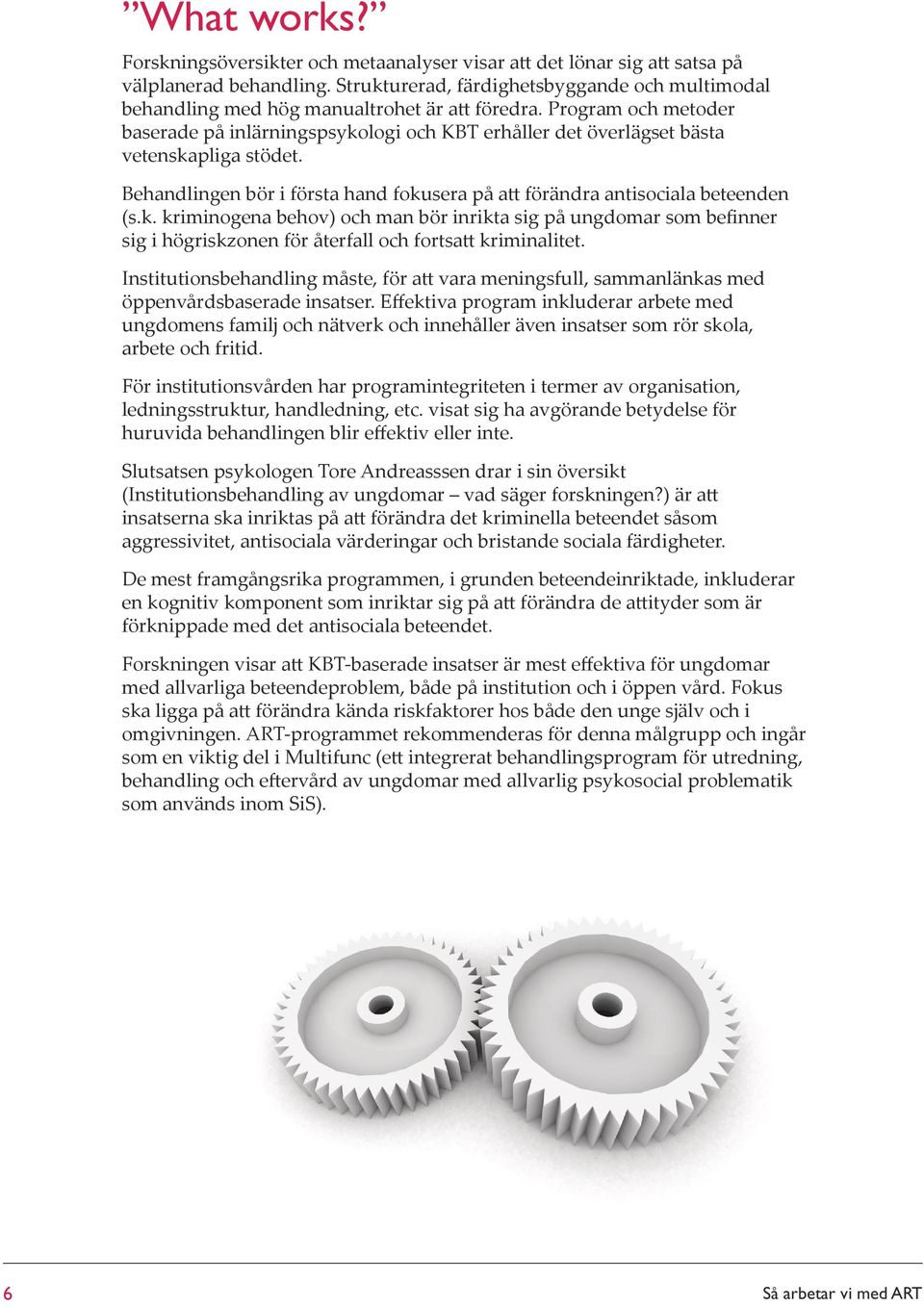 ”What works?”

Forskningsöversikter och metaanalyser visar att det lönar sig att satsa på välplanerad behandling. Strukturerad, färdighetsbyggande och multimodal behandling med hög manualtrohet är att föredra. Program och metoder baserade på inlärningspsykologi och KBT erhåller det överlägset bästa vetenskapliga stödet.

Behandlingen bör i första hand fokusera på att förändra antisociala beteenden (s.k. kriminogena behov) och man bör inrikta sig på ungdomar som befinner sig i högriskzonen för återfall och fortsatt kriminalitet.

Institutionsbehandling måste, för att vara meningsfull, sammanlänkas med öppenvårdsbaserade insatser. Effektiva program inkluderar arbete med ungdomens familj och nätverk och innehåller även insatser som rör skola, arbete och fritid.

För institutionsvården har programintegriteten i termer av organisation, ledningsstruktur, handledning, etc. visat sig ha avgörande betydelse för huruvida behandlingen blir effektiv eller inte.

Slutsatsen psykologen Tore Andreasssen drar i sin översikt (Institutionsbehandling av ungdomar – vad säger forskningen?) är att insatserna ska inriktas på att förändra det kriminella beteendet såsom aggressivitet, antisociala värderingar och bristande sociala färdigheter.

De mest framgångsrika programmen, i grunden beteendeinriktade, inkluderar en kognitiv komponent som inriktar sig på att förändra de attityder som är förknippade med det antisociala beteendet.

Forskningen visar att KBT-baserade insatser är mest effektiva för ungdomar med allvarliga beteendeproblem, både på institution och i öppen vård. Fokus ska ligga på att förändra kända riskfaktorer hos både den unge själv och i omgivningen. ART-programmet rekommenderas för denna målgrupp och ingår som en viktig del i Multifunc (ett integrerat behandlingsprogram för utredning, behandling och eftervård av ungdomar med allvarlig psykosocial problematik som används inom SiS).

6

Så arbetar vi med ART